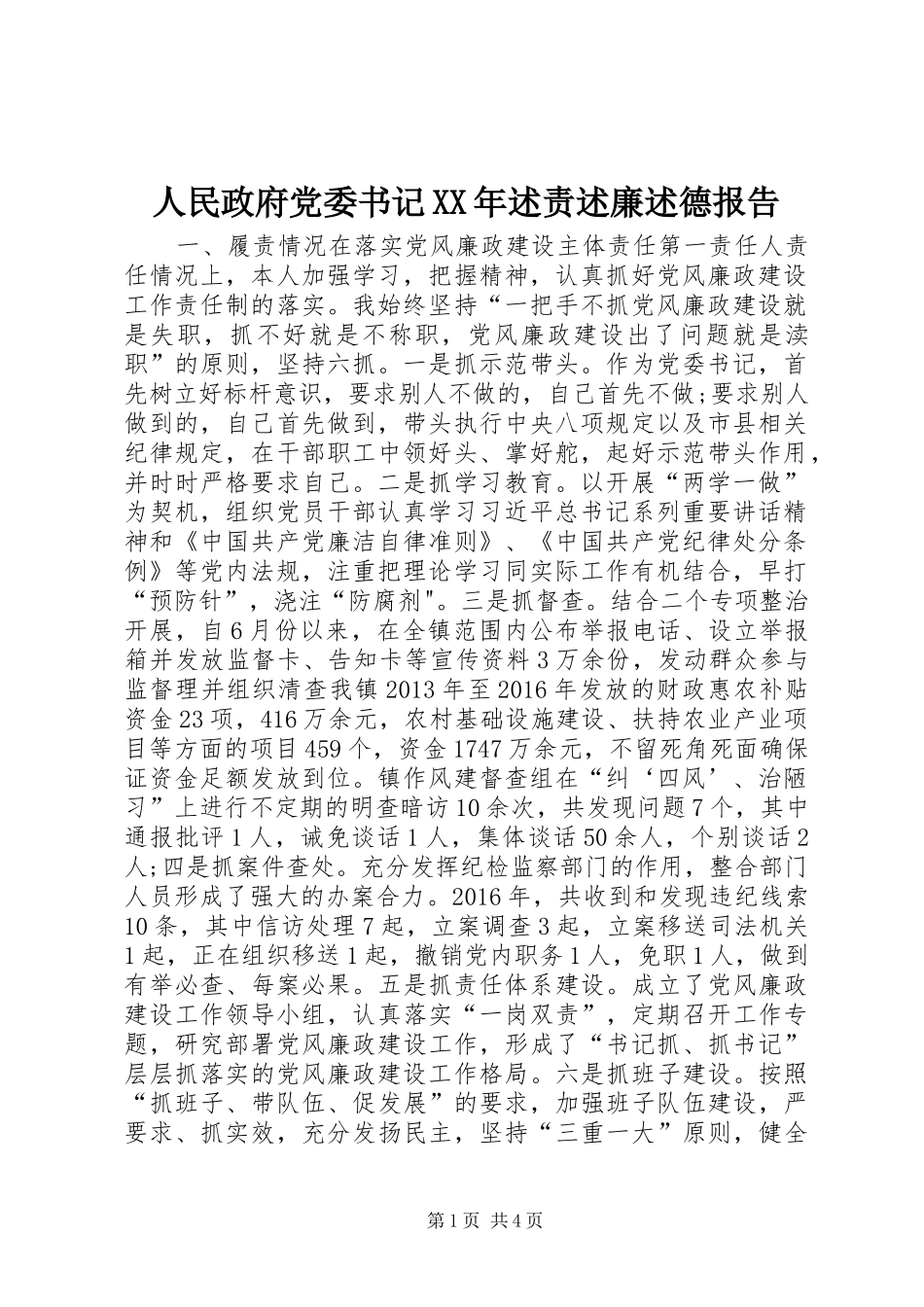 人民政府党委书记XX年述责述廉述德报告

一、履责情况在落实党风廉政建设主体责任第一责任人责任情况上，本人加强学习，把握精神，认真抓好党风廉政建设工作责任制的落实。我始终坚持“一把手不抓党风廉政建设就是失职，抓不好就是不称职，党风廉政建设出了问题就是渎职”的原则，坚持六抓。一是抓示范带头。作为党委书记，首先树立好标杆意识，要求别人不做的，自己首先不做;要求别人做到的，自己首先做到，带头执行中央八项规定以及市县相关纪律规定，在干部职工中领好头、掌好舵，起好示范带头作用，并时时严格要求自己。二是抓学习教育。以开展“两学一做”为契机，组织党员干部认真学习习近平总书记系列重要讲话精神和《中国共产党廉洁自律准则》、《中国共产党纪律处分条例》等党内法规，注重把理论学习同实际工作有机结合，早打“预防针”，浇注“防腐剂"。三是抓督查。结合二个专项整治开展，自6月份以来，在全镇范围内公布举报电话、设立举报箱并发放监督卡、告知卡等宣传资料3万余份，发动群众参与监督理并组织清查我镇2013年至2016年发放的财政惠农补贴资金23项，416万余元，农村基础设施建设、扶持农业产业项目等方面的项目459个，资金1747万余元，不留死角死面确保证资金足额发放到位。镇作风建督查组在“纠‘四风’、治陋习”上进行不定期的明查暗访10余次，共发现问题7个，其中通报批评1人，诫免谈话1人，集体谈话50余人，个别谈话2人;四是抓案件查处。充分发挥纪检监察部门的作用，整合部门人员形成了强大的办案合力。2016年，共收到和发现违纪线索10条，其中信访处理7起，立案调查3起，立案移送司法机关1起，正在组织移送1起，撤销党内职务1人，免职1人，做到有举必查、每案必果。五是抓责任体系建设。成立了党风廉政建设工作领导小组，认真落实“一岗双责”，定期召开工作专题，研究部署党风廉政建设工作，形成了“书记抓、抓书记”层层抓落实的党风廉政建设工作格局。六是抓班子建设。按照“抓班子、带队伍、促发展”的要求，加强班子队伍建设，严要求、抓实效，充分发扬民主，坚持“三重一大”原则，健全

第1页 共4页